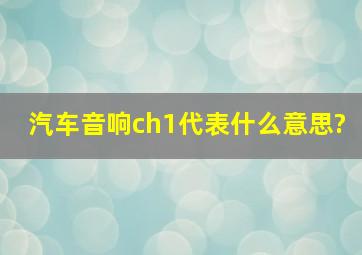 汽车音响ch1代表什么意思?